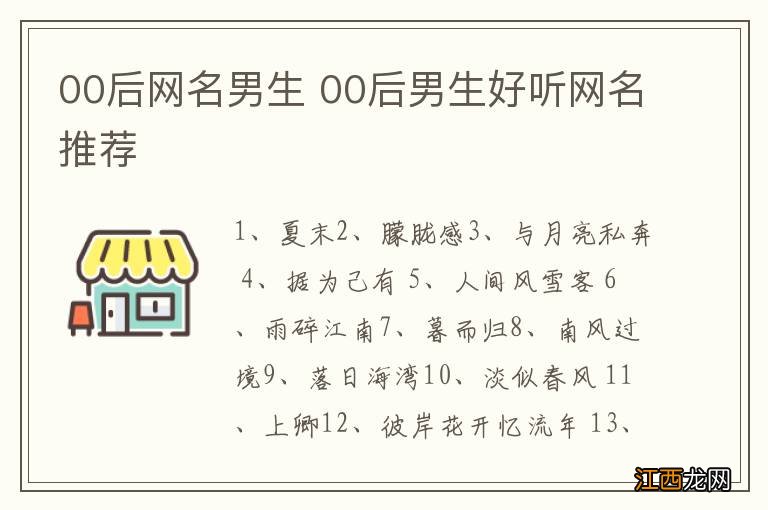 00后网名男生 00后男生好听网名推荐

1、夏末2、朦胧感3、与月亮私奔 4、据为己有 5、人间风雪客 6、雨碎江南7、暮而归8、南风过境9、落日海湾10、淡似春风 11、上卿12、彼岸花开忆流年 13、

江西龙网